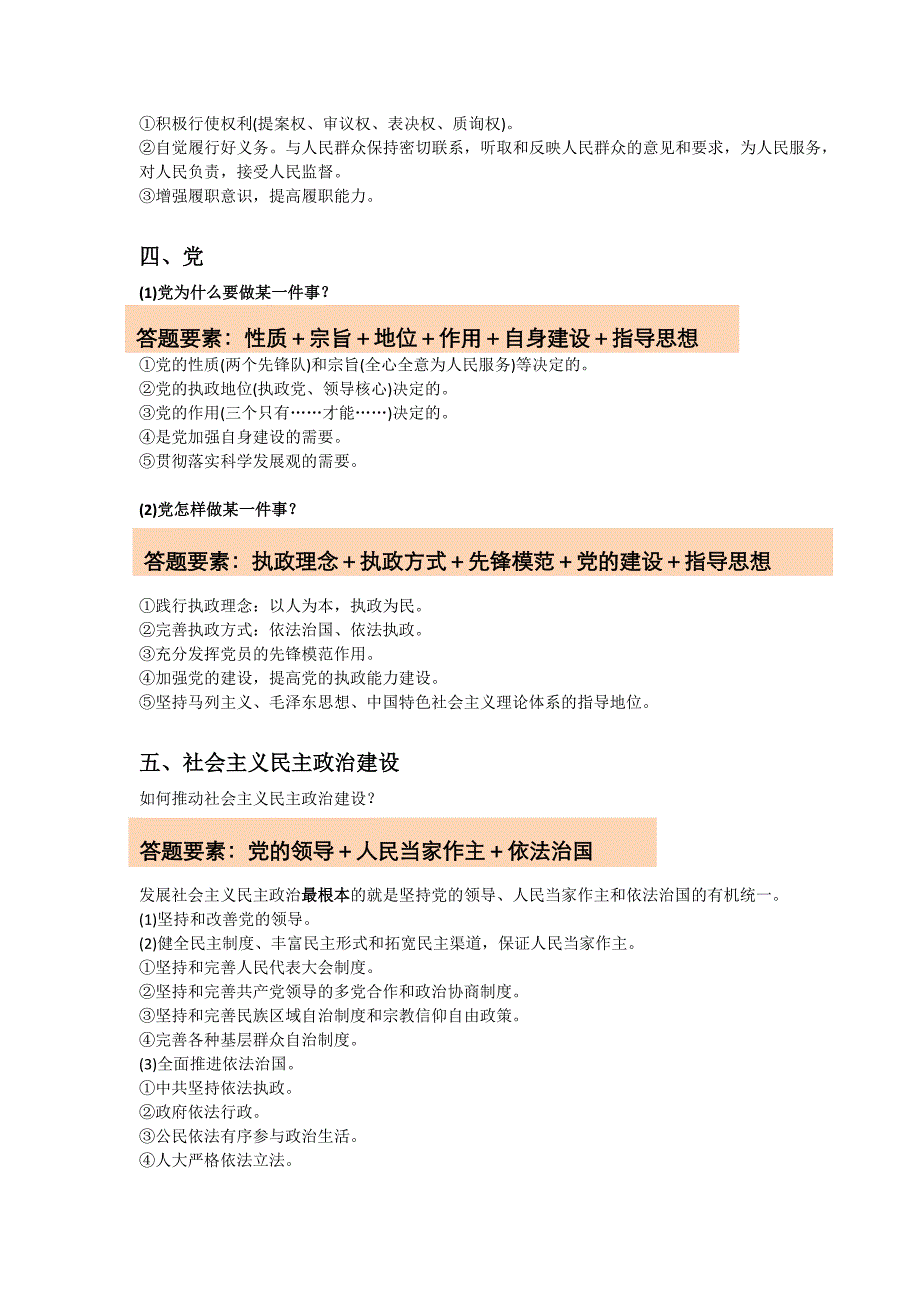 ①积极行使权利(提案权、审议权、表决权、质询权)。
②自觉履行好义务。与人民群众保持密切联系，听取和反映人民群众的意见和要求，为人民服务，对人民负责，接受人民监督。
③增强履职意识，提高履职能力。

四、党

(1)党为什么要做某一件事？

答题要素：性质＋宗旨＋地位＋作用＋自身建设＋指导思想

①党的性质(两个先锋队)和宗旨(全心全意为人民服务)等决定的。
②党的执政地位(执政党、领导核心)决定的。
③党的作用(三个只有……才能……)决定的。
④是党加强自身建设的需要。
⑤贯彻落实科学发展观的需要。

(2)党怎样做某一件事？

答题要素：执政理念＋执政方式＋先锋模范＋党的建设＋指导思想

①践行执政理念：以人为本，执政为民。
②完善执政方式：依法治国、依法执政。
③充分发挥党员的先锋模范作用。
④加强党的建设，提高党的执政能力建设。
⑤坚持马列主义、毛泽东思想、中国特色社会主义理论体系的指导地位。

五、社会主义民主政治建设

如何推动社会主义民主政治建设？

答题要素：党的领导＋人民当家作主＋依法治国

发展社会主义民主政治最根本的就是坚持党的领导、人民当家作主和依法治国的有机统一。
(1)坚持和改善党的领导。
(2)健全民主制度、丰富民主形式和拓宽民主渠道，保证人民当家作主。
①坚持和完善人民代表大会制度。
②坚持和完善共产党领导的多党合作和政治协商制度。
③坚持和完善民族区域自治制度和宗教信仰自由政策。
④完善各种基层群众自治制度。
(3)全面推进依法治国。
①中共坚持依法执政。
②政府依法行政。
③公民依法有序参与政治生活。
④人大严格依法立法。